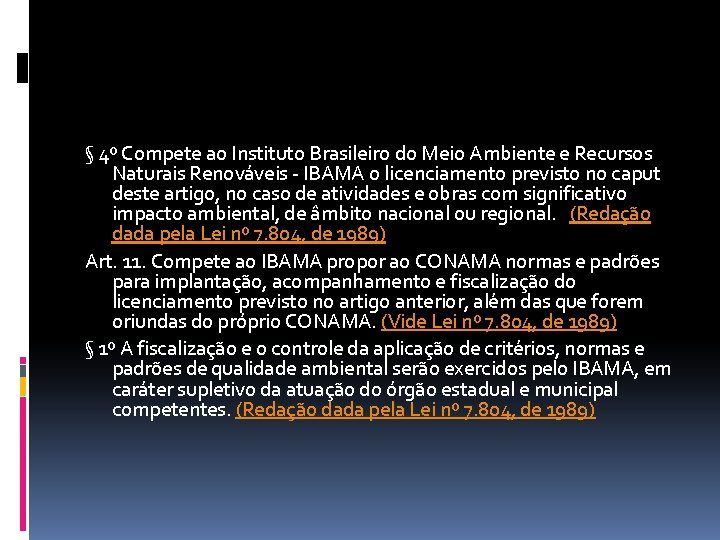 § 4º Compete ao Instituto Brasileiro do Meio Ambiente e Recursos Naturais Renováveis - IBAMA o licenciamento previsto no caput deste artigo, no caso de atividades e obras com significativo impacto ambiental, de âmbito nacional ou regional. (Redação dada pela Lei nº 7.804, de 1989)

Art. 11. Compete ao IBAMA propor ao CONAMA normas e padrões para implantação, acompanhamento e fiscalização do licenciamento previsto no artigo anterior, além das que forem oriundas do próprio CONAMA. (Vide Lei nº 7.804, de 1989)

§ 1º A fiscalização e o controle da aplicação de critérios, normas e padrões de qualidade ambiental serão exercidos pelo IBAMA, em caráter supletivo da atuação do órgão estadual e municipal competentes. (Redação dada pela Lei nº 7.804, de 1989)